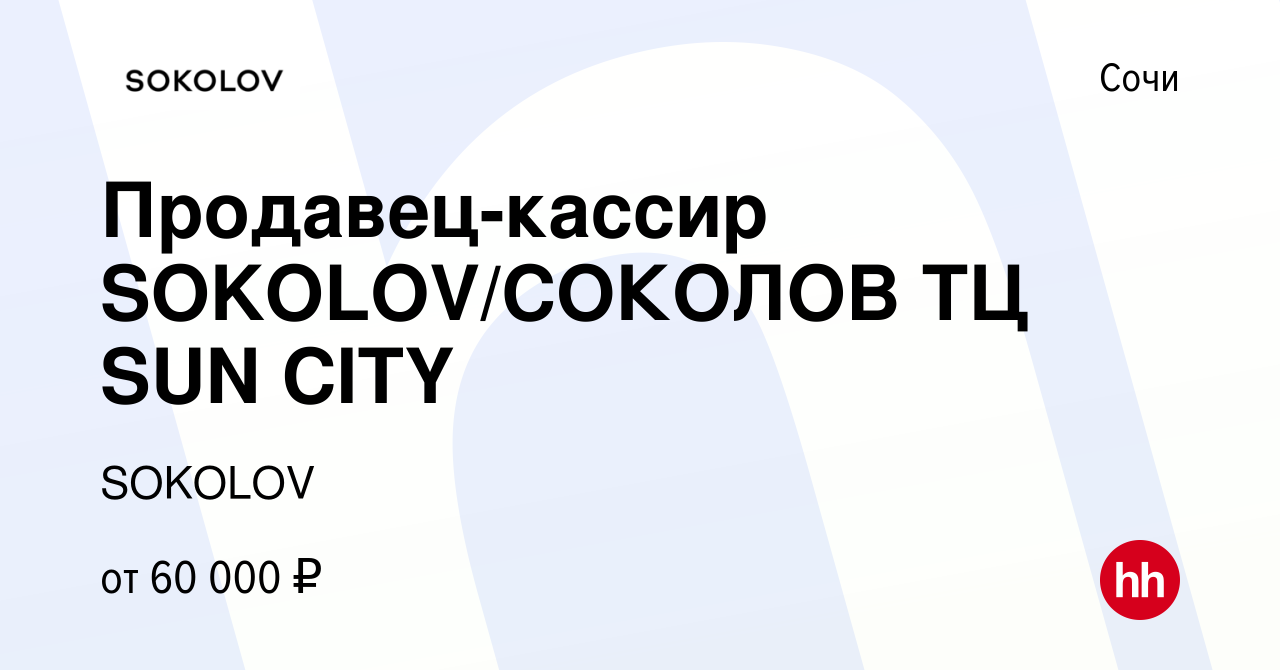 SOKOLOV

Сочи

Продавец-кассир SOKOLOV/СОКОЛОВ ТЦ SUN CITY

SOKOLOV

от 60 000 ₽

hh